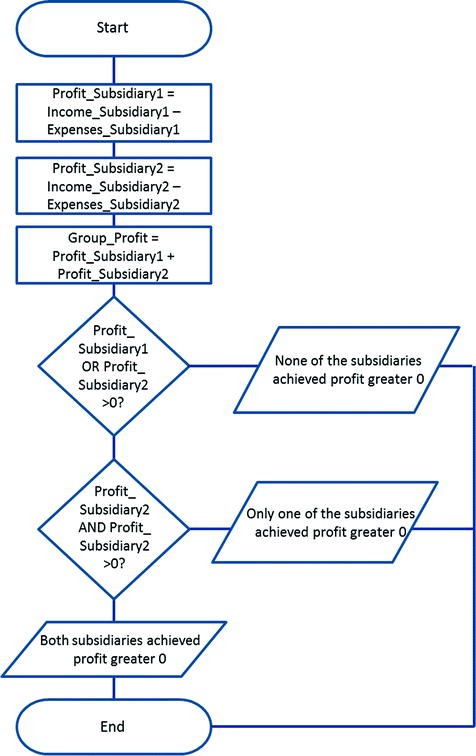 Start

Profit_Subsidiary1 = Income_Subsidiary1 – Expenses_Subsidiary1

Profit_Subsidiary2 = Income_Subsidiary2 – Expenses_Subsidiary2

Group_Profit = Profit_Subsidiary1 + Profit_Subsidiary2

Profit_ Subsidiary1 OR Profit_ Subsidiary2 >0?

None of the subsidiaries achieved profit greater 0

Profit_ Subsidiary2 AND Profit_ Subsidiary2 >0?

Only one of the subsidiaries achieved profit greater 0

Both subsidiaries achieved profit greater 0

End